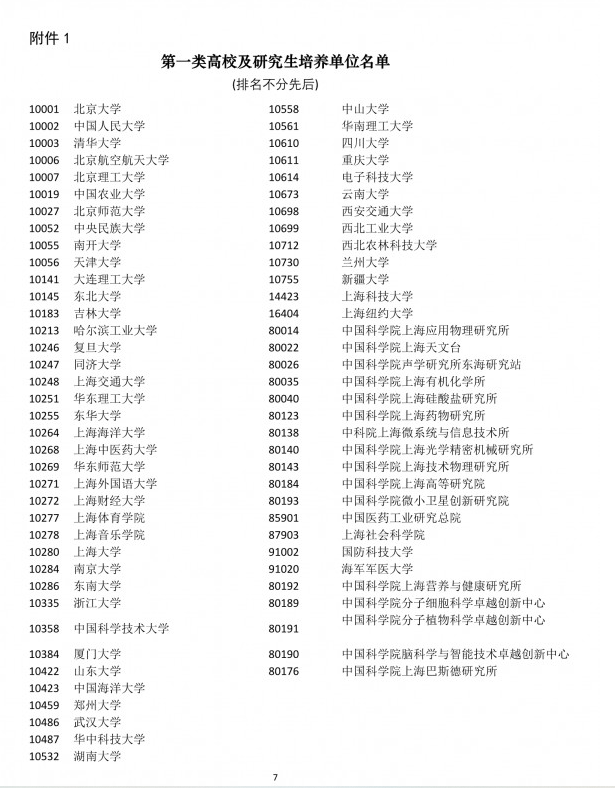 附件 1

第一类高校及研究生培养单位名单

(排名不分先后)

10001 北京大学
10002 中国人民大学
10003 清华大学
10006 北京航空航天大学
10007 北京理工大学
10019 中国农业大学
10027 北京师范大学
10052 中央民族大学
10055 南开大学
10056 天津大学
10141 大连理工大学
10145 东北大学
10183 吉林大学
10213 哈尔滨工业大学
10246 复旦大学
10247 同济大学
10248 上海交通大学
10251 华东理工大学
10255 东华大学
10264 上海海洋大学
10268 上海中医药大学
10269 华东师范大学
10271 上海外国语大学
10272 上海财经大学
10277 上海体育学院
10278 上海音乐学院
10280 上海大学
10284 南京大学
10286 东南大学
10335 浙江大学
10358 中国科学技术大学
10384 厦门大学
10422 山东大学
10423 中国海洋大学
10459 郑州大学
10486 武汉大学
10487 华中科技大学
10532 湖南大学

10558 中山大学
10561 华南理工大学
10610 四川大学
10611 重庆大学
10614 电子科技大学
10673 云南大学
10698 西安交通大学
10699 西北工业大学
10712 西北农林科技大学
10730 兰州大学
10755 新疆大学
14423 上海科技大学
16404 上海纽约大学
80014 中国科学院上海应用物理研究所
80022 中国科学院上海天文台
80026 中国科学院声学研究所东海研究站
80035 中国科学院上海有机化学所
80040 中国科学院上海硅酸盐研究所
80123 中国科学院上海药物研究所
80138 中科院上海微系统与信息技术所
80140 中国科学院上海光学精密机械研究所
80143 中国科学院上海技术物理研究所
80184 中国科学院上海高等研究院
80193 中国科学院微小卫星创新研究院
85901 中国医药工业研究总院
87903 上海社会科学院
91002 国防科技大学
91020 海军军医大学
80192 中国科学院上海营养与健康研究所
80189 中国科学院分子细胞科学卓越创新中心
80191 中国科学院分子植物科学卓越创新中心
80190 中国科学院脑科学与智能技术卓越创新中心
80176 中国科学院上海巴斯德研究所

7